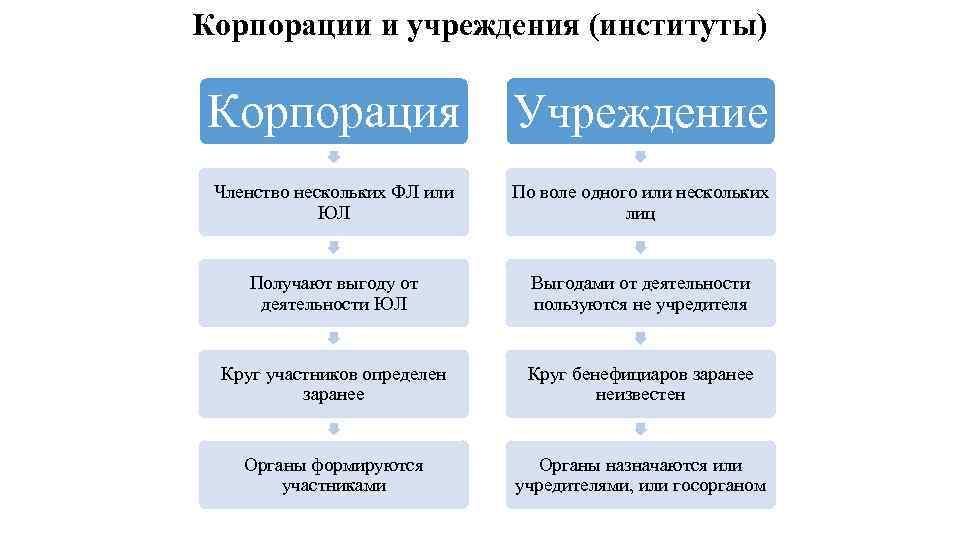 Корпорации и учреждения (институты)

Корпорация

Членство нескольких ФЛ или ЮЛ

Получают выгоду от деятельности ЮЛ

Круг участников определен заранее

Органы формируются участниками

Учреждение

По воле одного или нескольких лиц

Выгодами от деятельности пользуются не учредителя

Круг бенефициаров заранее неизвестен

Органы назначаются или учредителями, или госорганом